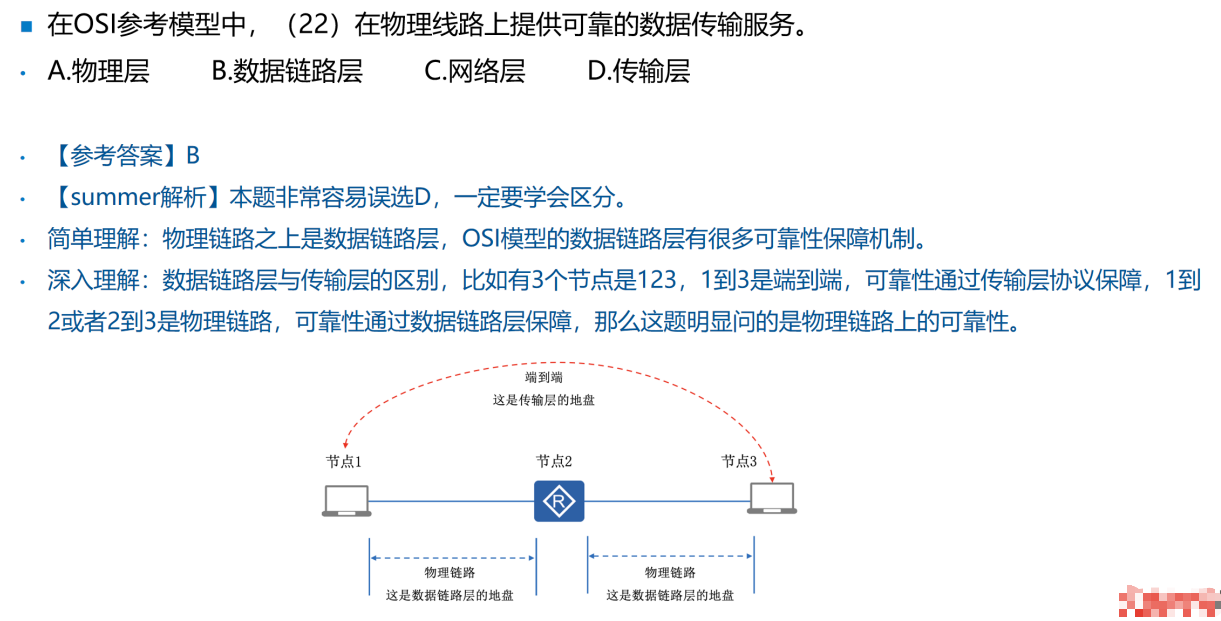 在OSI参考模型中，（22）在物理线路上提供可靠的数据传输服务。

A.物理层　B.数据链路层　C.网络层　D.传输层

【参考答案】B

【summer解析】本题非常容易误选D，一定要学会区分。

简单理解：物理链路之上是数据链路层，OSI模型的数据链路层有很多可靠性保障机制。

深入理解：数据链路层与传输层的区别，比如有3个节点是123，1到3是端到端，可靠性通过传输层协议保障，1到2或者2到3是物理链路，可靠性通过数据链路层保障，那么这题明显问的是物理链路上的可靠性。

端到端
这是传输层的地盘

节点1　节点2　节点3

R

物理链路
这是数据链路层的地盘

物理链路
这是数据链路层的地盘